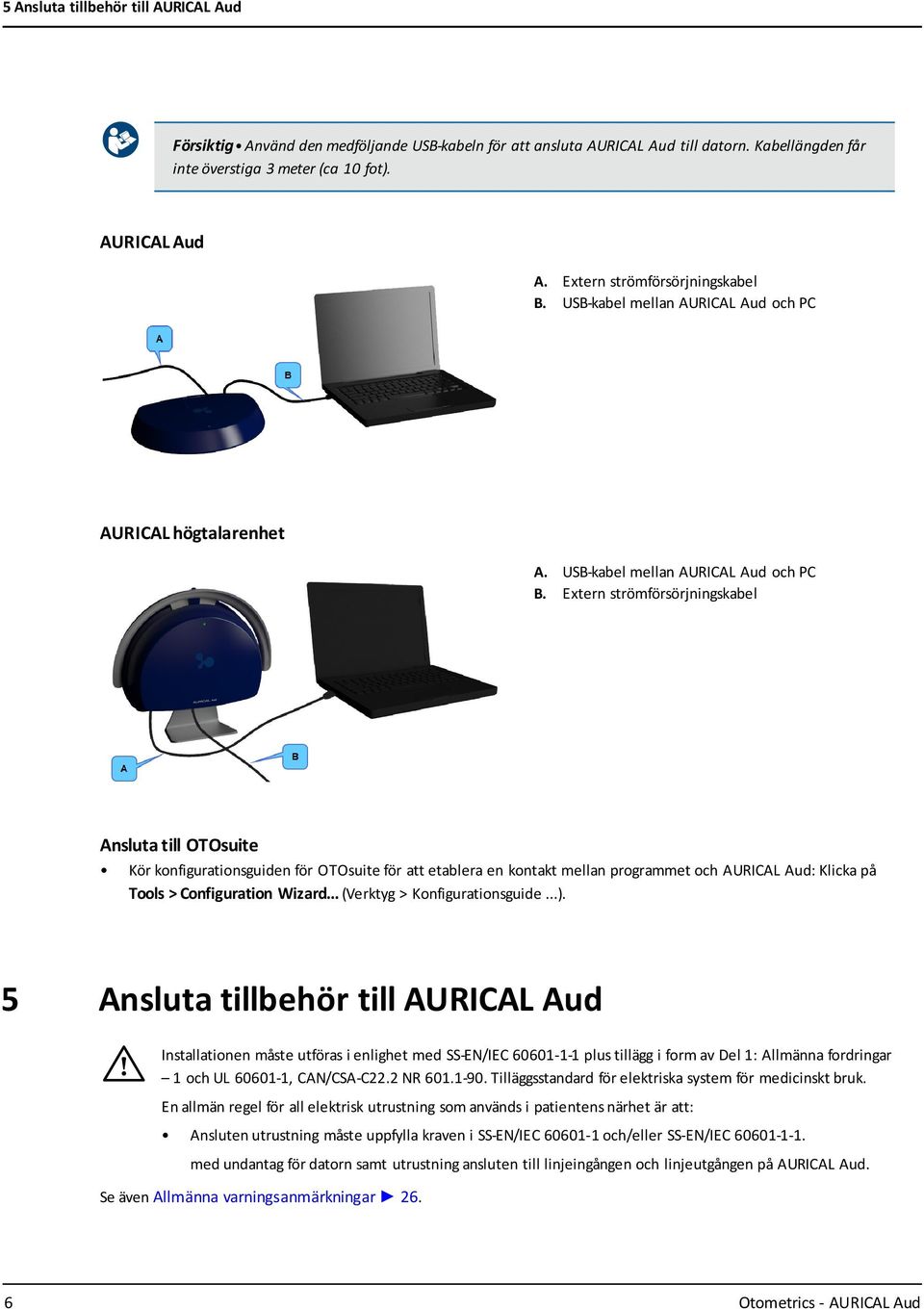 5 Ansluta tillbehör till AURICAL Aud

Försiktig • Använd den medföljande USB-kabeln för att ansluta AURICAL Aud till datorn. Kabellängden får inte överstiga 3 meter (ca 10 fot).

AURICAL Aud

A. Extern strömförsörjningskabel
B. USB-kabel mellan AURICAL Aud och PC

A

B

AURICAL högtalarenhet

A. USB-kabel mellan AURICAL Aud och PC
B. Extern strömförsörjningskabel

A

B

Ansluta till OTOsuite

• Kör konfigurationsguiden för OTOsuite för att etablera en kontakt mellan programmet och AURICAL Aud: Klicka på Tools > Configuration Wizard... (Verktyg > Konfigurationsguide ...).

5 Ansluta tillbehör till AURICAL Aud

Installationen måste utföras i enlighet med SS-EN/IEC 60601-1-1 plus tillägg i form av Del 1: Allmänna fordringar – 1 och UL 60601-1, CAN/CSA-C22.2 NR 601.1-90. Tilläggsstandard för elektriska system för medicinskt bruk.

En allmän regel för all elektrisk utrustning som används i patientens närhet är att:

• Ansluten utrustning måste uppfylla kraven i SS-EN/IEC 60601-1 och/eller SS-EN/IEC 60601-1-1.
med undantag för datorn samt utrustning ansluten till linjeingången och linjeutgången på AURICAL Aud.

Se även Allmänna varningsanmärkningar ► 26.

6

Otometrics - AURICAL Aud